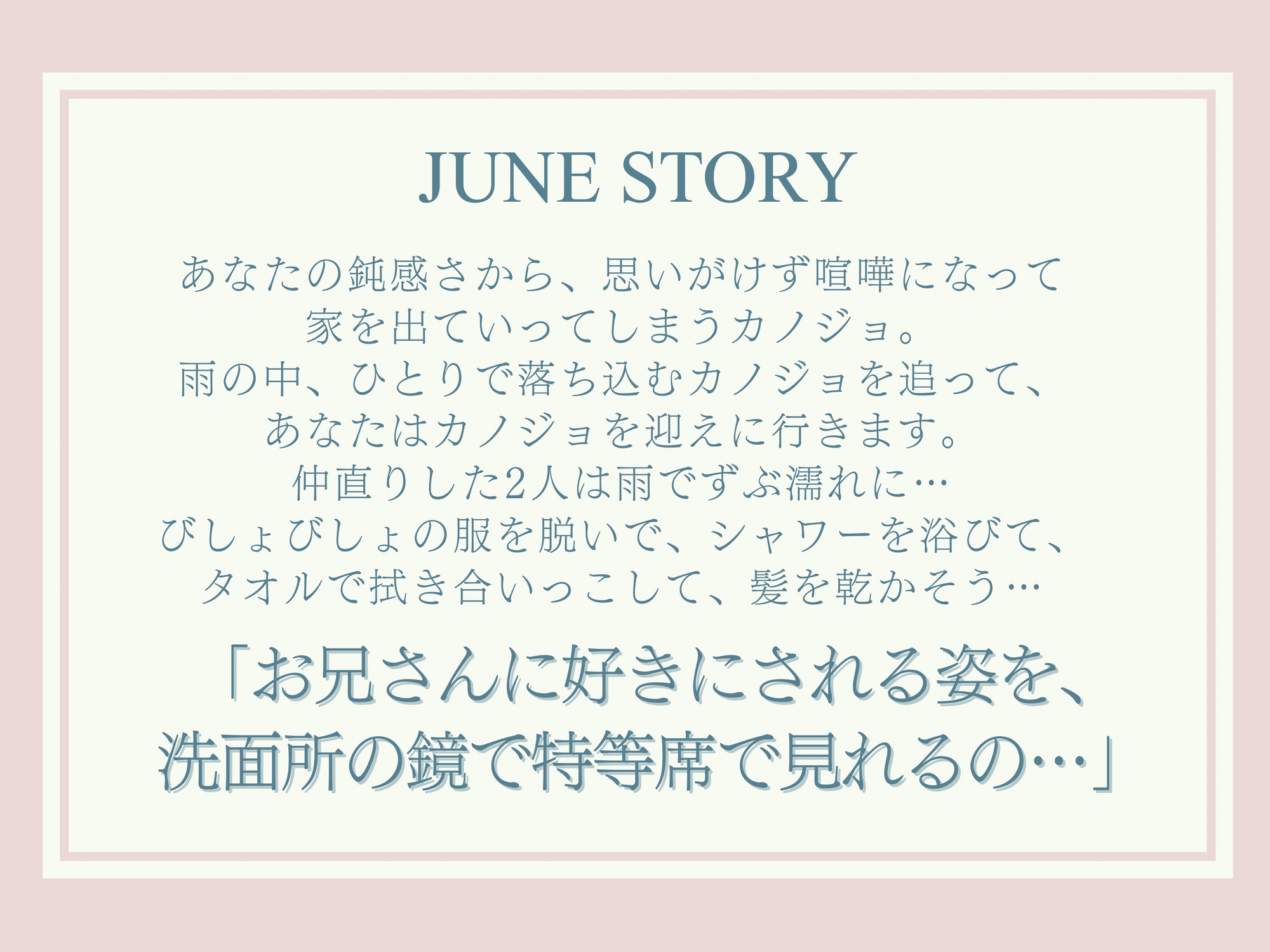 JUNE STORY

あなたの鈍感さから、思いがけず喧嘩になって
家を出ていってしまうカノジョ。
雨の中、ひとりで落ち込むカノジョを追って、
あなたはカノジョを迎えに行きます。
仲直りした2人は雨でずぶ濡れに…
びしょびしょの服を脱いで、シャワーを浴びて、
タオルで拭き合いっこして、髪を乾かそう…

「お兄さんに好きにされる姿を、
洗面所の鏡で特等席で見れるの…」